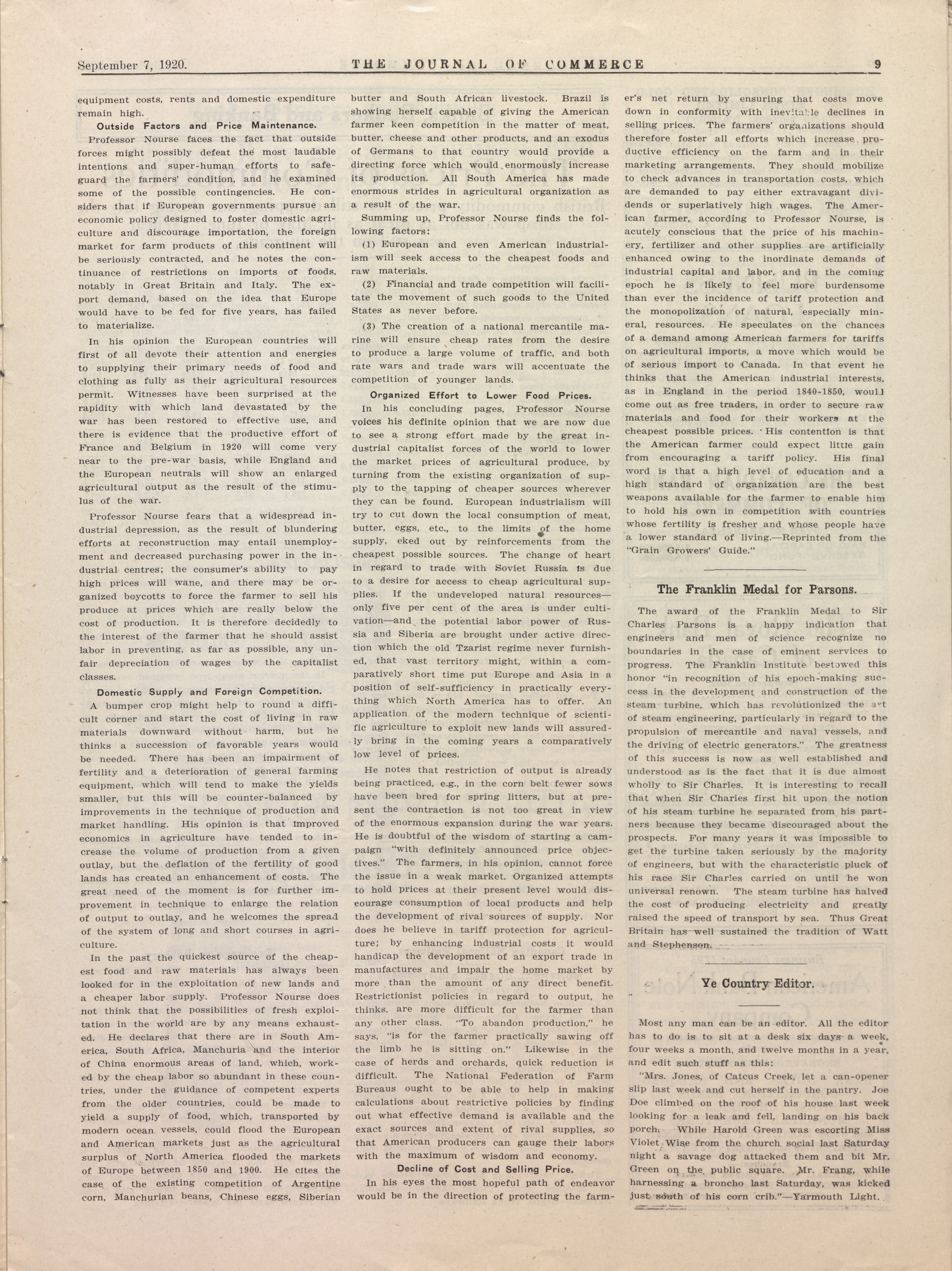 September 7, 1920. THE JOURNAL OF COMMERCE 9

equipment costs, rents and domestic expenditure remain high.

Outside Factors and Price Maintenance.

Professor Nourse faces the fact that outside forces might possibly defeat the most laudable intentions and super-human efforts to safeguard the farmers' condition, and he examined some of the possible contingencies. He considers that if European governments pursue an economic policy designed to foster domestic agriculture and discourage importation, the foreign market for farm products of this continent will be seriously contracted, and he notes the continuance of restrictions on imports of foods, notably in Great Britain and Italy. The export demand, based on the idea that Europe would have to be fed for five years, has failed to materialize.

In his opinion the European countries will first of all devote their attention and energies to supplying their primary needs of food and clothing as fully as their agricultural resources permit. Witnesses have been surprised at the rapidity with which land devastated by the war has been restored to effective use, and there is evidence that the productive effort of France and Belgium in 1920 will come very near to the pre-war basis, while England and the European neutrals will show an enlarged agricultural output as the result of the stimulus of the war.

Professor Nourse fears that a widespread industrial depression, as the result of blundering efforts at reconstruction may entail unemployment and decreased purchasing power in the industrial centres; the consumer's ability to pay high prices will wane, and there may be organized boycotts to force the farmer to sell his produce at prices which are really below the cost of production. It is therefore decidedly to the interest of the farmer that he should assist labor in preventing, as far as possible, any unfair depreciation of wages by the capitalist classes.

Domestic Supply and Foreign Competition.

A bumper crop might help to round a difficult corner and start the cost of living in raw materials downward without harm, but he thinks a succession of favorable years would be needed. There has been an impairment of fertility and a deterioration of general farming equipment, which will tend to make the yields smaller, but this will be counter-balanced by improvements in the technique of production and market handling. His opinion is that improved economics in agriculture have tended to increase the volume of production from a given outlay, but the deflation of the fertility of good lands has created an enhancement of costs. The great need of the moment is for further improvement in technique to enlarge the relation of output to outlay, and he welcomes the spread of the system of long and short courses in agriculture.

In the past the quickest source of the cheapest food and raw materials has always been looked for in the exploitation of new lands and a cheaper labor supply. Professor Nourse does not think that the possibilities of fresh exploitation in the world are by any means exhausted. He declares that there are in South America, South Africa, Manchuria and the interior of China enormous areas of land, which, worked by the cheap labor so abundant in these countries, under the guidance of competent experts from the older countries, could be made to yield a supply of food, which, transported by modern ocean vessels, could flood the European and American markets just as the agricultural surplus of North America flooded the markets of Europe between 1850 and 1900. He cites the case of the existing competition of Argentine corn, Manchurian beans, Chinese eggs, Siberian butter and South African livestock. Brazil is showing herself capable of giving the American farmer keen competition in the matter of meat, butter, cheese and other products, and an exodus of Germans to that country would provide a directing force which would enormously increase its production. All South America has made enormous strides in agricultural organization as a result of the war.

Summing up, Professor Nourse finds the following factors:

(1) European and even American industrialism will seek access to the cheapest foods and raw materials.

(2) Financial and trade competition will facilitate the movement of such goods to the United States as never before.

(3) The creation of a national mercantile marine will ensure cheap rates from the desire to produce a large volume of traffic, and both rate wars and trade wars will accentuate the competition of younger lands.

Organized Effort to Lower Food Prices.

In his concluding pages, Professor Nourse voices his definite opinion that we are now due to see a strong effort made by the great industrial capitalist forces of the world to lower the market prices of agricultural produce, by turning from the existing organization of supply to the tapping of cheaper sources wherever they can be found. European industrialism will try to cut down the local consumption of meat, butter, eggs, etc., to the limits of the home supply, eked out by reinforcements from the cheapest possible sources. The change of heart in regard to trade with Soviet Russia is due to a desire for access to cheap agricultural supplies. If the undeveloped natural resources—only five per cent of the area is under cultivation—and the potential labor power of Russia and Siberia are brought under active direction which the old Tzarist regime never furnished, that vast territory might, within a comparatively short time put Europe and Asia in a position of self-sufficiency in practically everything which North America has to offer. An application of the modern technique of scientific agriculture to exploit new lands will assuredly bring in the coming years a comparatively low level of prices.

He notes that restriction of output is already being practiced, e.g., in the corn belt fewer sows have been bred for spring litters, but at present the contraction is not too great in view of the enormous expansion during the war years. He is doubtful of the wisdom of starting a campaign "with definitely announced price objectives." The farmers, in his opinion, cannot force the issue in a weak market. Organized attempts to hold prices at their present level would discourage consumption of local products and help the development of rival sources of supply. Nor does he believe in tariff protection for agriculture; by enhancing industrial costs it would handicap the development of an export trade in manufactures and impair the home market by more than the amount of any direct benefit. Restrictionist policies in regard to output, he thinks, are more difficult for the farmer than any other class. "To abandon production," he says, "is for the farmer practically sawing off the limb he is sitting on." Likewise in the case of herds and orchards, quick reduction is difficult. The National Federation of Farm Bureaus ought to be able to help in making calculations about restrictive policies by finding out what effective demand is available and the exact sources and extent of rival supplies, so that American producers can gauge their labors with the maximum of wisdom and economy.

Decline of Cost and Selling Price.

In his eyes the most hopeful path of endeavor would be in the direction of protecting the farmer's net return by ensuring that costs move down in conformity with inevitable declines in selling prices. The farmers' organizations should therefore foster all efforts which increase productive efficiency on the farm and in their marketing arrangements. They should mobilize to check advances in transportation costs, which are demanded to pay either extravagant dividends or superlatively high wages. The American farmer, according to Professor Nourse, is acutely conscious that the price of his machinery, fertilizer and other supplies are artificially enhanced owing to the inordinate demands of industrial capital and labor, and in the coming epoch he is likely to feel more burdensome than ever the incidence of tariff protection and the monopolization of natural, especially mineral, resources. He speculates on the chances of a demand among American farmers for tariffs on agricultural imports, a move which would be of serious import to Canada. In that event he thinks that the American industrial interests, as in England in the period 1840-1850, would come out as free traders, in order to secure raw materials and food for their workers at the cheapest possible prices. His contention is that the American farmer could expect little gain from encouraging a tariff policy. His final word is that a high level of education and a high standard of organization are the best weapons available for the farmer to enable him to hold his own in competition with countries whose fertility is fresher and whose people have a lower standard of living.—Reprinted from the "Grain Growers' Guide."

The Franklin Medal for Parsons.

The award of the Franklin Medal to Sir Charles Parsons is a happy indication that engineers and men of science recognize no boundaries in the case of eminent services to progress. The Franklin Institute bestowed this honor "in recognition of his epoch-making success in the development and construction of the steam turbine, which has revolutionized the art of steam engineering, particularly in regard to the propulsion of mercantile and naval vessels, and the driving of electric generators." The greatness of this success is now as well established and understood as is the fact that it is due almost wholly to Sir Charles. It is interesting to recall that when Sir Charles first hit upon the notion of his steam turbine he separated from his partners because they became discouraged about the prospects. For many years it was impossible to get the turbine taken seriously by the majority of engineers, but with the characteristic pluck of his race Sir Charles carried on until he won universal renown. The steam turbine has halved the cost of producing electricity and greatly raised the speed of transport by sea. Thus Great Britain has well sustained the tradition of Watt and Stephenson.

Ye Country Editor.

Most any man can be an editor. All the editor has to do is to sit at a desk six days a week, four weeks a month, and twelve months in a year, and edit such stuff as this:

"Mrs. Jones, of Catcus Creek, let a can-opener slip last week and cut herself in the pantry. Joe Doe climbed on the roof of his house last week looking for a leak and fell, landing on his back porch. While Harold Green was escorting Miss Violet Wise from the church social last Saturday night a savage dog attacked them and bit Mr. Green on the public square. Mr. Frang, while harnessing a broncho last Saturday, was kicked just south of his corn crib."—Yarmouth Light.